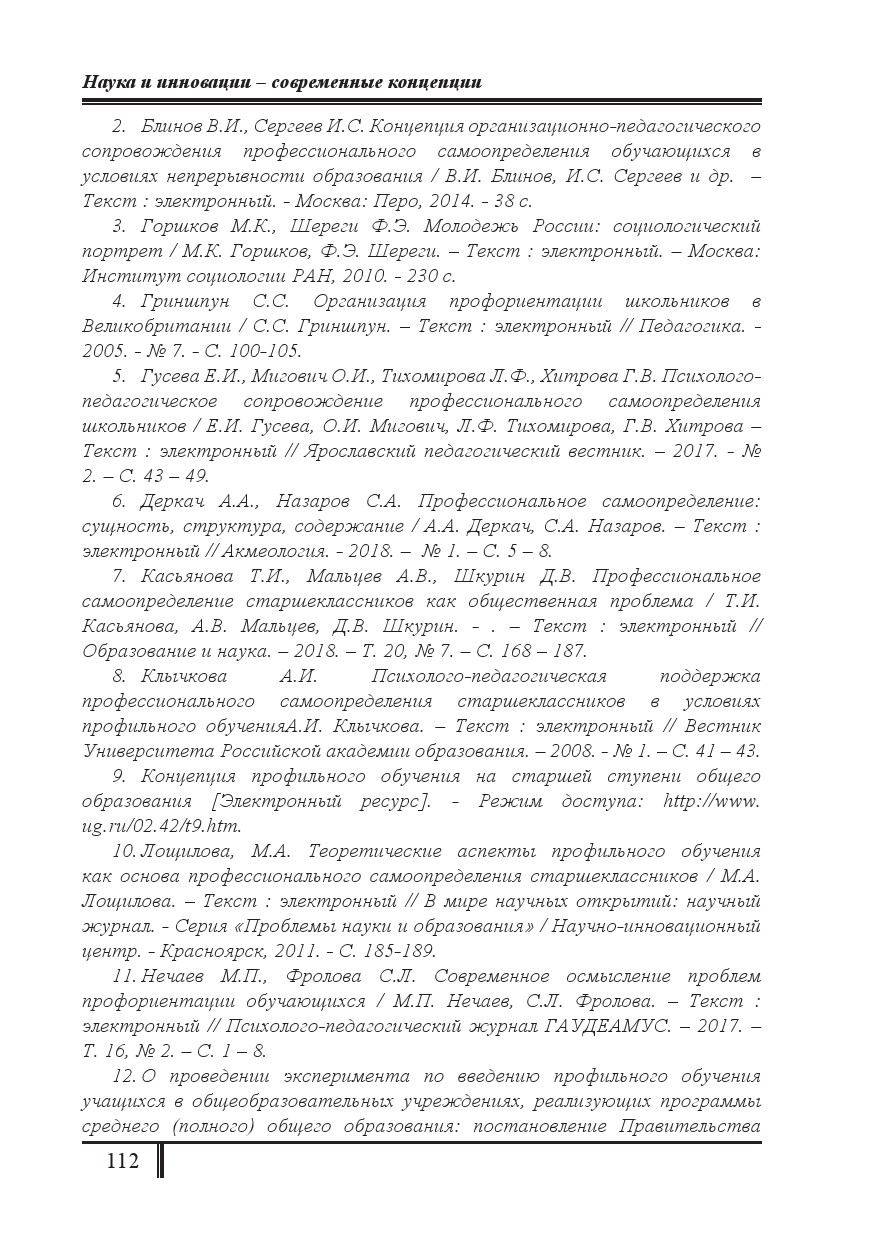 Наука и инновации – современные концепции

2. Блинов В.И., Сергеев И.С. Концепция организационно-педагогического сопровождения профессионального самоопределения обучающихся в условиях непрерывности образования / В.И. Блинов, И.С. Сергеев и др. – Текст : электронный. - Москва: Перо, 2014. - 38 с.

3. Горшков М.К., Шереги Ф.Э. Молодежь России: социологический портрет / М.К. Горшков, Ф.Э. Шереги. – Текст : электронный. – Москва: Институт социологии РАН, 2010. - 230 с.

4. Гриншпун С.С. Организация профориентации школьников в Великобритании / С.С. Гриншпун. – Текст : электронный // Педагогика. - 2005. - № 7. - С. 100-105.

5. Гусева Е.И., Мигович О.И., Тихомирова Л.Ф., Хитрова Г.В. Психолого-педагогическое сопровождение профессионального самоопределения школьников / Е.И. Гусева, О.И. Мигович, Л.Ф. Тихомирова, Г.В. Хитрова – Текст : электронный // Ярославский педагогический вестник. – 2017. - № 2. – С. 43 – 49.

6. Деркач А.А., Назаров С.А. Профессиональное самоопределение: сущность, структура, содержание / А.А. Деркач, С.А. Назаров. – Текст : электронный // Акмеология. - 2018. – № 1. – С. 5 – 8.

7. Касьянова Т.И., Мальцев А.В., Шкурин Д.В. Профессиональное самоопределение старшеклассников как общественная проблема / Т.И. Касьянова, А.В. Мальцев, Д.В. Шкурин. - . – Текст : электронный // Образование и наука. – 2018. – Т. 20, № 7. – С. 168 – 187.

8. Клычкова А.И. Психолого-педагогическая поддержка профессионального самоопределения старшеклассников в условиях профильного обученияА.И. Клычкова. – Текст : электронный // Вестник Университета Российской академии образования. – 2008. - № 1. – С. 41 – 43.

9. Концепция профильного обучения на старшей ступени общего образования [Электронный ресурс]. - Режим доступа: http://www.ug.ru/02.42/t9.htm.

10. Лощилова, М.А. Теоретические аспекты профильного обучения как основа профессионального самоопределения старшеклассников / М.А. Лощилова. – Текст : электронный // В мире научных открытий: научный журнал. - Серия «Проблемы науки и образования» / Научно-инновационный центр. - Красноярск, 2011. - С. 185-189.

11. Нечаев М.П., Фролова С.Л. Современное осмысление проблем профориентации обучающихся / М.П. Нечаев, С.Л. Фролова. – Текст : электронный // Психолого-педагогический журнал ГАУДЕАМУС. – 2017. – Т. 16, № 2. – С. 1 – 8.

12. О проведении эксперимента по введению профильного обучения учащихся в общеобразовательных учреждениях, реализующих программы среднего (полного) общего образования: постановление Правительства

112